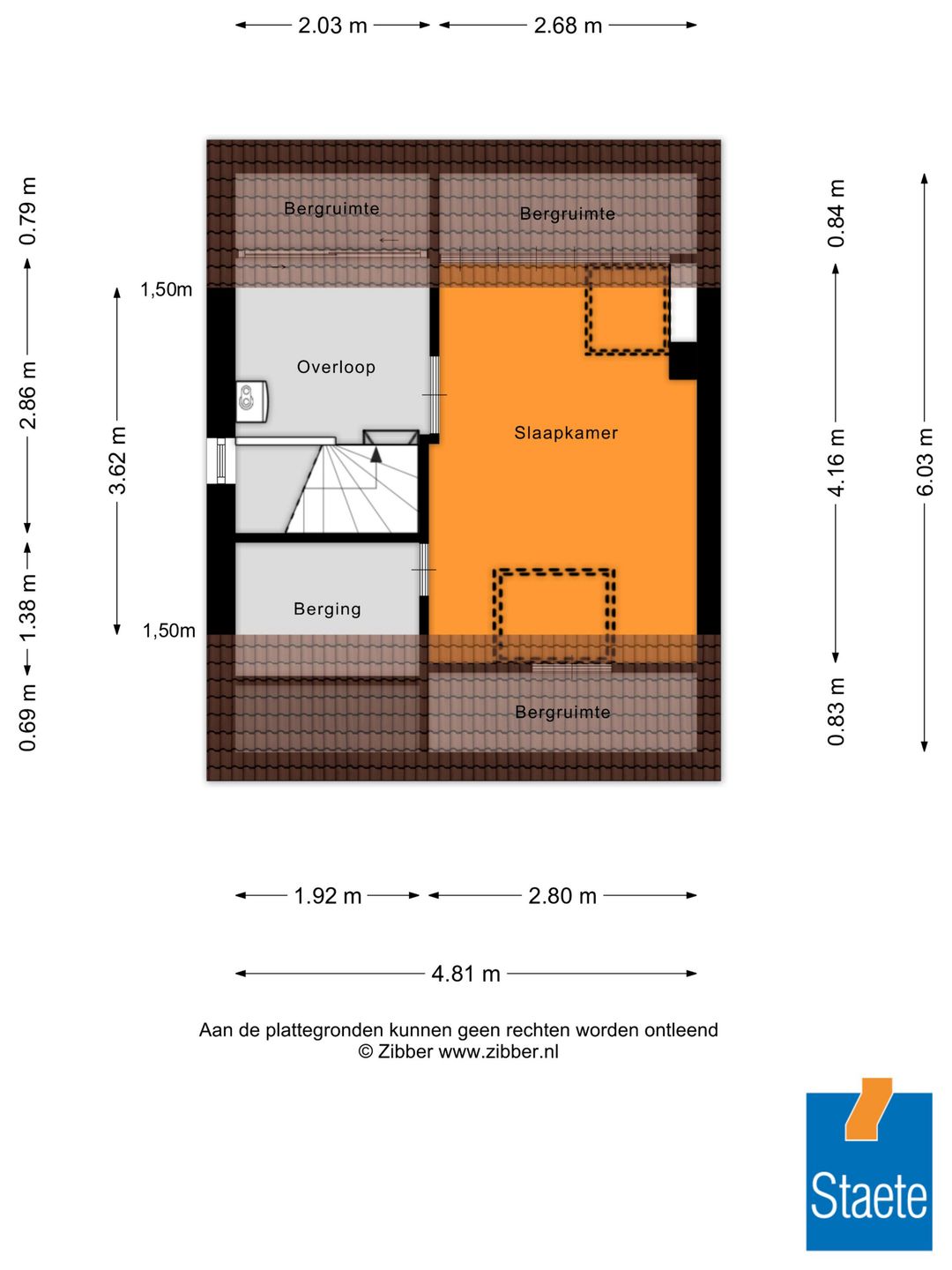 2.03 m 2.68 m

0.79 m
2.86 m
1.38 m
0.69 m

3.62 m
1,50m
1,50m

Bergruimte
Bergruimte
Overloop
Slaapkamer
Berging
Bergruimte

0.84 m
4.16 m
0.83 m
6.03 m

1.92 m 2.80 m

4.81 m

Aan de plattegronden kunnen geen rechten worden ontleend
© Zibber www.zibber.nl

Staete